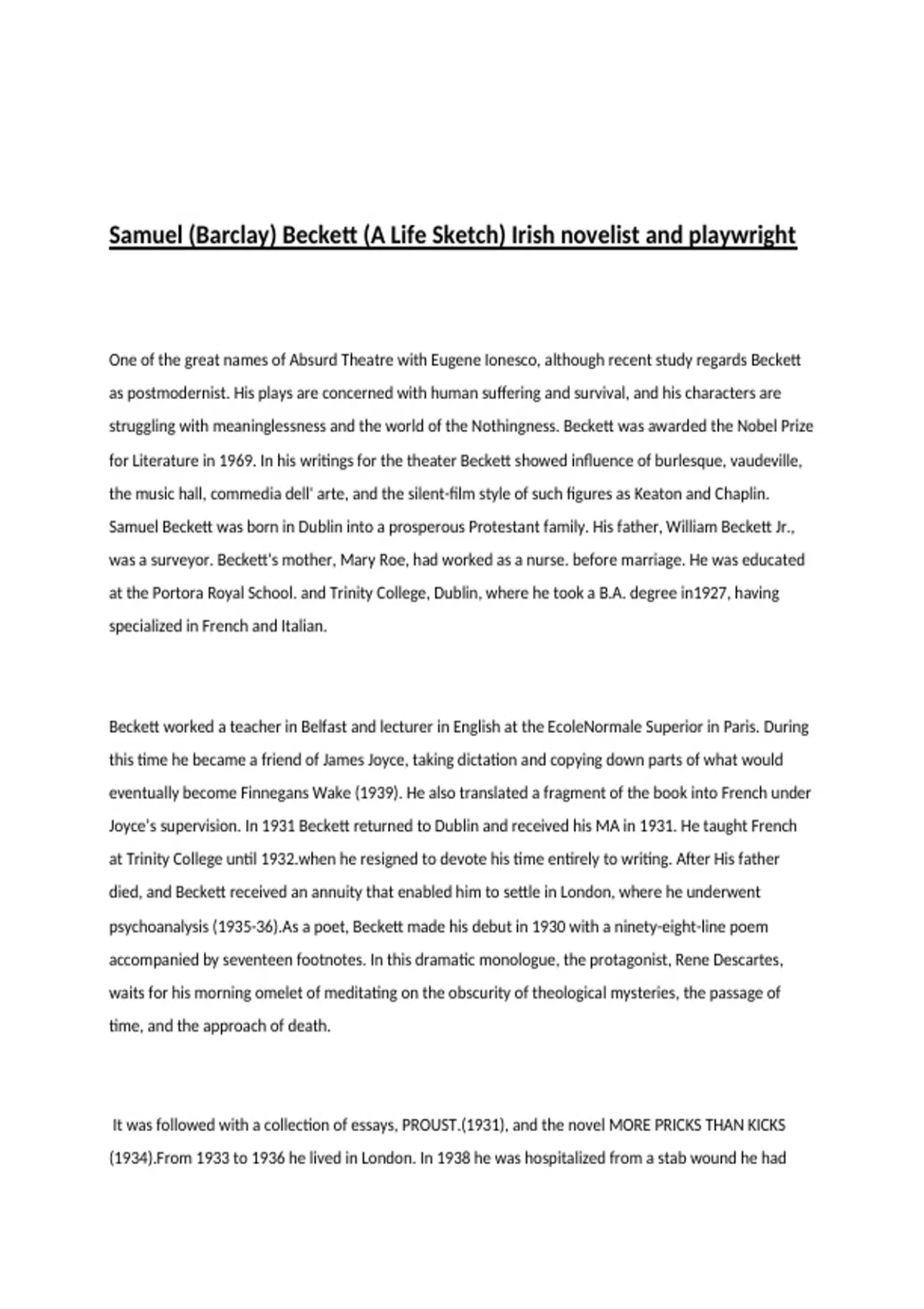 Samuel (Barclay) Beckett (A Life Sketch) Irish novelist and playwright

One of the great names of Absurd Theatre with Eugene Ionesco, although recent study regards Beckett as postmodernist. His plays are concerned with human suffering and survival, and his characters are struggling with meaninglessness and the world of the Nothingness. Beckett was awarded the Nobel Prize for Literature in 1969. In his writings for the theater Beckett showed influence of burlesque, vaudeville, the music hall, commedia dell' arte, and the silent-film style of such figures as Keaton and Chaplin. Samuel Beckett was born in Dublin into a prosperous Protestant family. His father, William Beckett Jr., was a surveyor. Beckett's mother, Mary Roe, had worked as a nurse. before marriage. He was educated at the Portora Royal School. and Trinity College, Dublin, where he took a B.A. degree in1927, having specialized in French and Italian.

Beckett worked a teacher in Belfast and lecturer in English at the EcoleNormale Superior in Paris. During this time he became a friend of James Joyce, taking dictation and copying down parts of what would eventually become Finnegans Wake (1939). He also translated a fragment of the book into French under Joyce's supervision. In 1931 Beckett returned to Dublin and received his MA in 1931. He taught French at Trinity College until 1932.when he resigned to devote his time entirely to writing. After His father died, and Beckett received an annuity that enabled him to settle in London, where he underwent psychoanalysis (1935-36).As a poet, Beckett made his debut in 1930 with a ninety-eight-line poem accompanied by seventeen footnotes. In this dramatic monologue, the protagonist, Rene Descartes, waits for his morning omelet of meditating on the obscurity of theological mysteries, the passage of time, and the approach of death.

It was followed with a collection of essays, PROUST.(1931), and the novel MORE PRICKS THAN KICKS (1934).From 1933 to 1936 he lived in London. In 1938 he was hospitalized from a stab wound he had